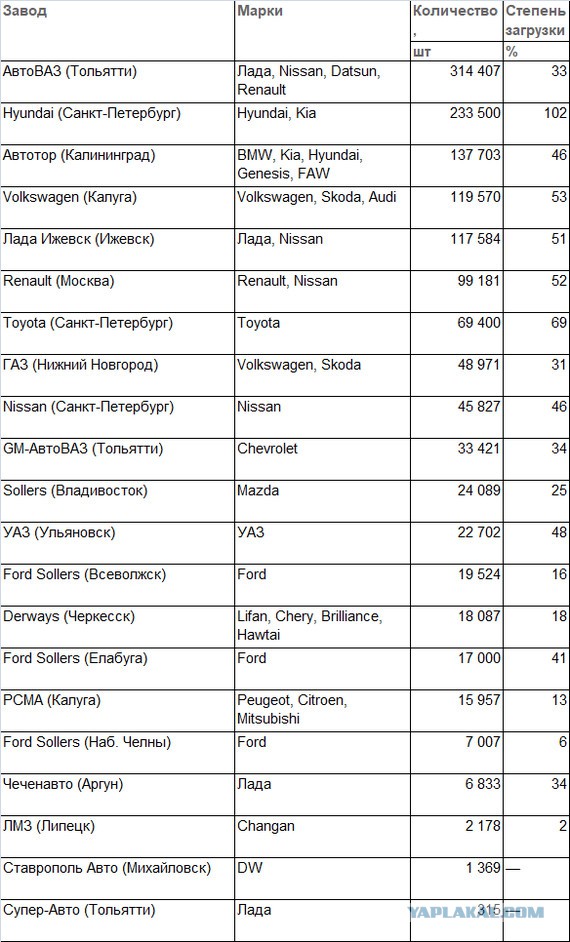 | Завод | Марки | Количество, шт | Степень загрузки % |
|---|---|---|---|
| АвтоВАЗ (Тольятти) | Лада, Nissan, Datsun, Renault | 314 407 | 33 |
| Hyundai (Санкт-Петербург) | Hyundai, Kia | 233 500 | 102 |
| Автотор (Калининград) | BMW, Kia, Hyundai, Genesis, FAW | 137 703 | 46 |
| Volkswagen (Калуга) | Volkswagen, Skoda, Audi | 119 570 | 53 |
| Лада Ижевск (Ижевск) | Лада, Nissan | 117 584 | 51 |
| Renault (Москва) | Renault, Nissan | 99 181 | 52 |
| Toyota (Санкт-Петербург) | Toyota | 69 400 | 69 |
| ГАЗ (Нижний Новгород) | Volkswagen, Skoda | 48 971 | 31 |
| Nissan (Санкт-Петербург) | Nissan | 45 827 | 46 |
| GM-АвтоВАЗ (Тольятти) | Chevrolet | 33 421 | 34 |
| Sollers (Владивосток) | Mazda | 24 089 | 25 |
| УАЗ (Ульяновск) | УАЗ | 22 702 | 48 |
| Ford Sollers (Всеволжск) | Ford | 19 524 | 16 |
| Derways (Черкесск) | Lifan, Chery, Brilliance, Hawtai | 18 087 | 18 |
| Ford Sollers (Елабуга) | Ford | 17 000 | 41 |
| PCMA (Калуга) | Peugeot, Citroen, Mitsubishi | 15 957 | 13 |
| Ford Sollers (Наб. Челны) | Ford | 7 007 | 6 |
| Чеченавто (Аргун) | Лада | 6 833 | 34 |
| ЛМЗ (Липецк) | Changan | 2 178 | 2 |
| Ставрополь Авто (Михайловск) | DW | 1 369 | — |
| Супер-Авто (Тольятти) | Лада | 315 | — |

YAPLAKAL.COM